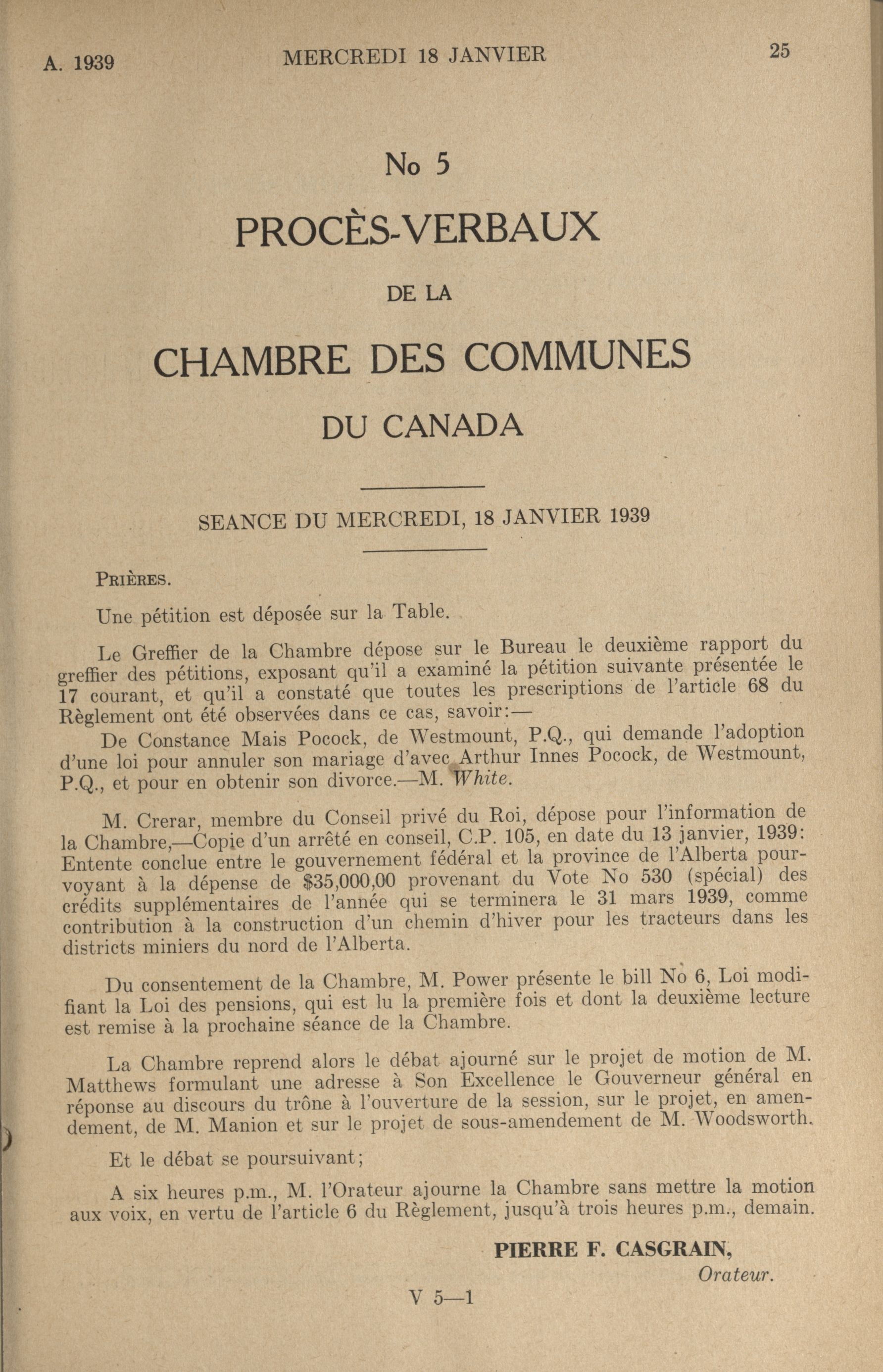 A. 1939 MERCREDI 18 JANVIER 25

No 5

PROCÈS-VERBAUX

DE LA

CHAMBRE DES COMMUNES

DU CANADA

SEANCE DU MERCREDI, 18 JANVIER 1939

PRIÈRES.

Une pétition est déposée sur la Table.

Le Greffier de la Chambre dépose sur le Bureau le deuxième rapport du greffier des pétitions, exposant qu'il a examiné la pétition suivante présentée le 17 courant, et qu'il a constaté que toutes les prescriptions de l'article 68 du Règlement ont été observées dans ce cas, savoir:—

De Constance Mais Pocock, de Westmount, P.Q., qui demande l'adoption d'une loi pour annuler son mariage d'avec Arthur Innes Pocock, de Westmount, P.Q., et pour en obtenir son divorce.—M. White.

M. Crerar, membre du Conseil privé du Roi, dépose pour l'information de la Chambre,—Copie d'un arrêté en conseil, C.P. 105, en date du 13 janvier, 1939: Entente conclue entre le gouvernement fédéral et la province de l'Alberta pourvoyant à la dépense de $35,000,00 provenant du Vote No 530 (spécial) des crédits supplémentaires de l'année qui se terminera le 31 mars 1939, comme contribution à la construction d'un chemin d'hiver pour les tracteurs dans les districts miniers du nord de l'Alberta.

Du consentement de la Chambre, M. Power présente le bill No 6, Loi modifiant la Loi des pensions, qui est lu la première fois et dont la deuxième lecture est remise à la prochaine séance de la Chambre.

La Chambre reprend alors le débat ajourné sur le projet de motion de M. Matthews formulant une adresse à Son Excellence le Gouverneur général en réponse au discours du trône à l'ouverture de la session, sur le projet, en amendement, de M. Manion et sur le projet de sous-amendement de M. Woodsworth.

Et le débat se poursuivant;

A six heures p.m., M. l'Orateur ajourne la Chambre sans mettre la motion aux voix, en vertu de l'article 6 du Règlement, jusqu'à trois heures p.m., demain.

PIERRE F. CASGRAIN,
Orateur.

V 5—1